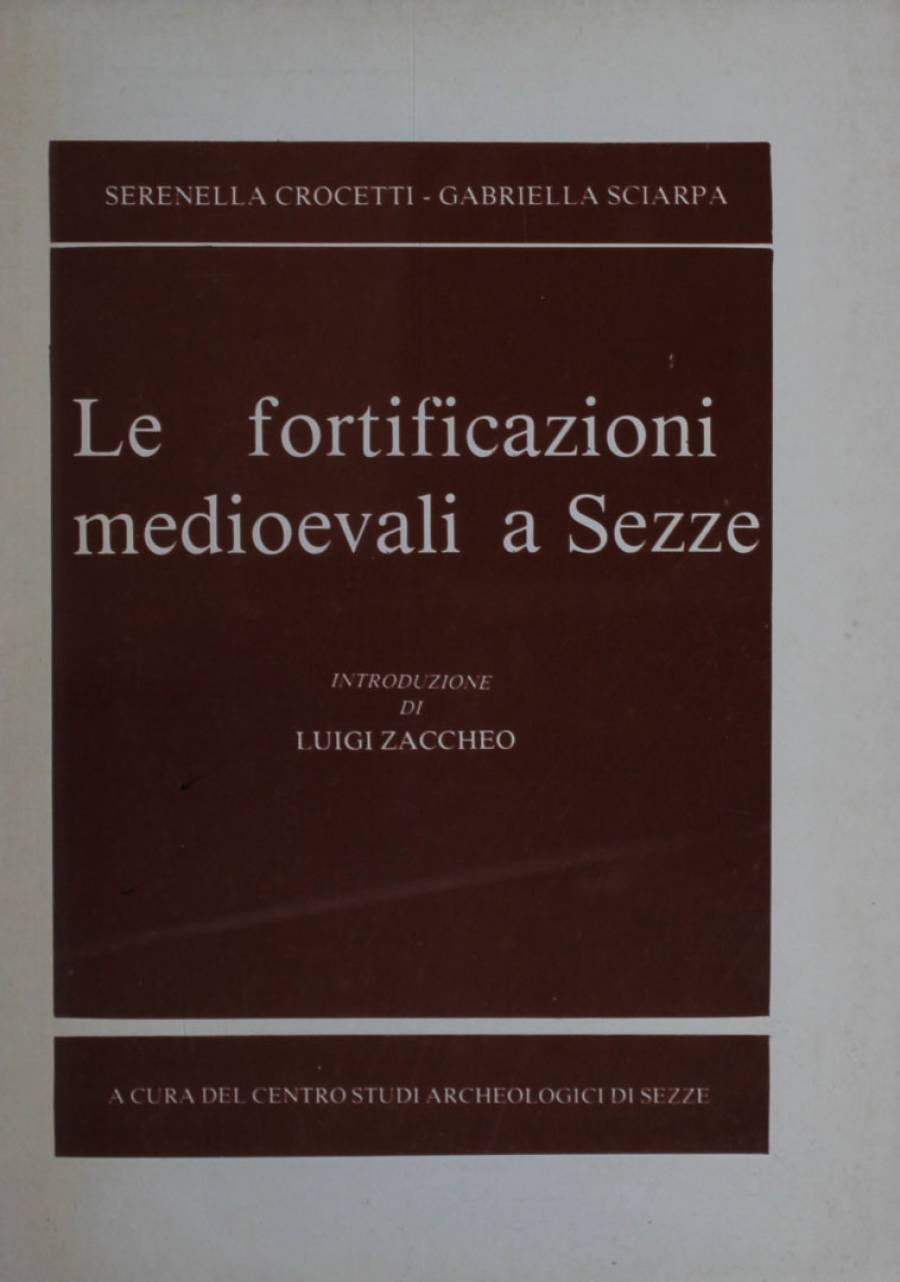 SERENELLA CROCETTI - GABRIELLA SCIARPA

Le fortificazioni medioevali a Sezze

INTRODUZIONE
DI
LUIGI ZACCHEO

A CURA DEL CENTRO STUDI ARCHEOLOGICI DI SEZZE